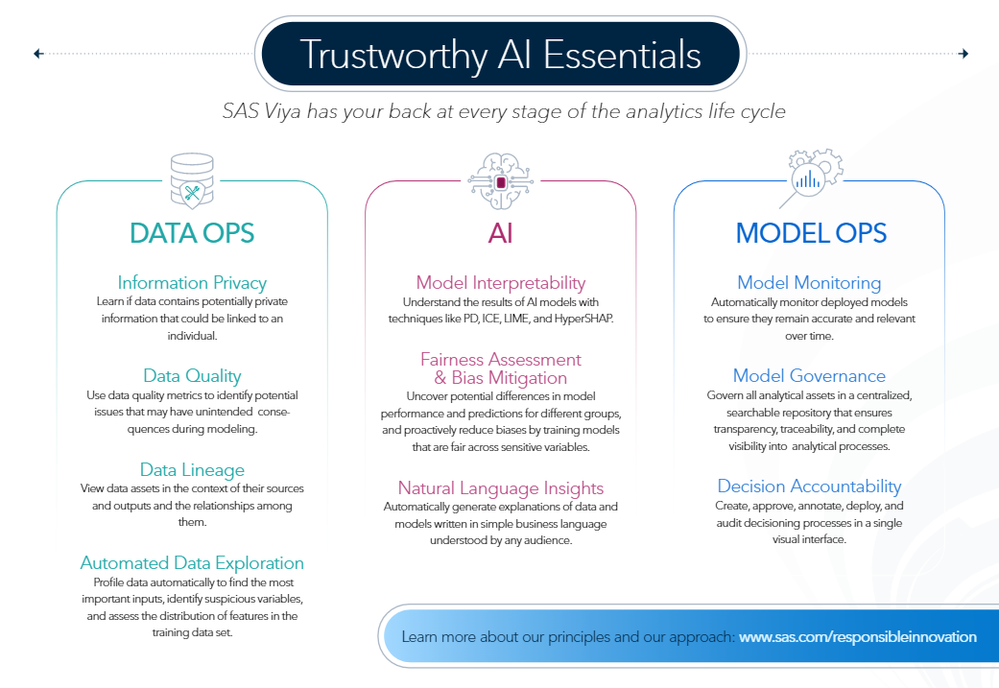 Trustworthy AI Essentials

SAS Viya has your back at every stage of the analytics life cycle

DATA OPS

Information Privacy
Learn if data contains potentially private information that could be linked to an individual.

Data Quality
Use data quality metrics to identify potential issues that may have unintended consequences during modeling.

Data Lineage
View data assets in the context of their sources and outputs and the relationships among them.

Automated Data Exploration
Profile data automatically to find the most important inputs, identify suspicious variables, and assess the distribution of features in the training data set.

AI

Model Interpretability
Understand the results of AI models with techniques like PD, ICE, LIME, and HyperSHAP.

Fairness Assessment & Bias Mitigation
Uncover potential differences in model performance and predictions for different groups, and proactively reduce biases by training models that are fair across sensitive variables.

Natural Language Insights
Automatically generate explanations of data and models written in simple business language understood by any audience.

MODEL OPS

Model Monitoring
Automatically monitor deployed models to ensure they remain accurate and relevant over time.

Model Governance
Govern all analytical assets in a centralized, searchable repository that ensures transparency, traceability, and complete visibility into analytical processes.

Decision Accountability
Create, approve, annotate, deploy, and audit decisioning processes in a single visual interface.

Learn more about our principles and our approach: www.sas.com/responsibleinnovation